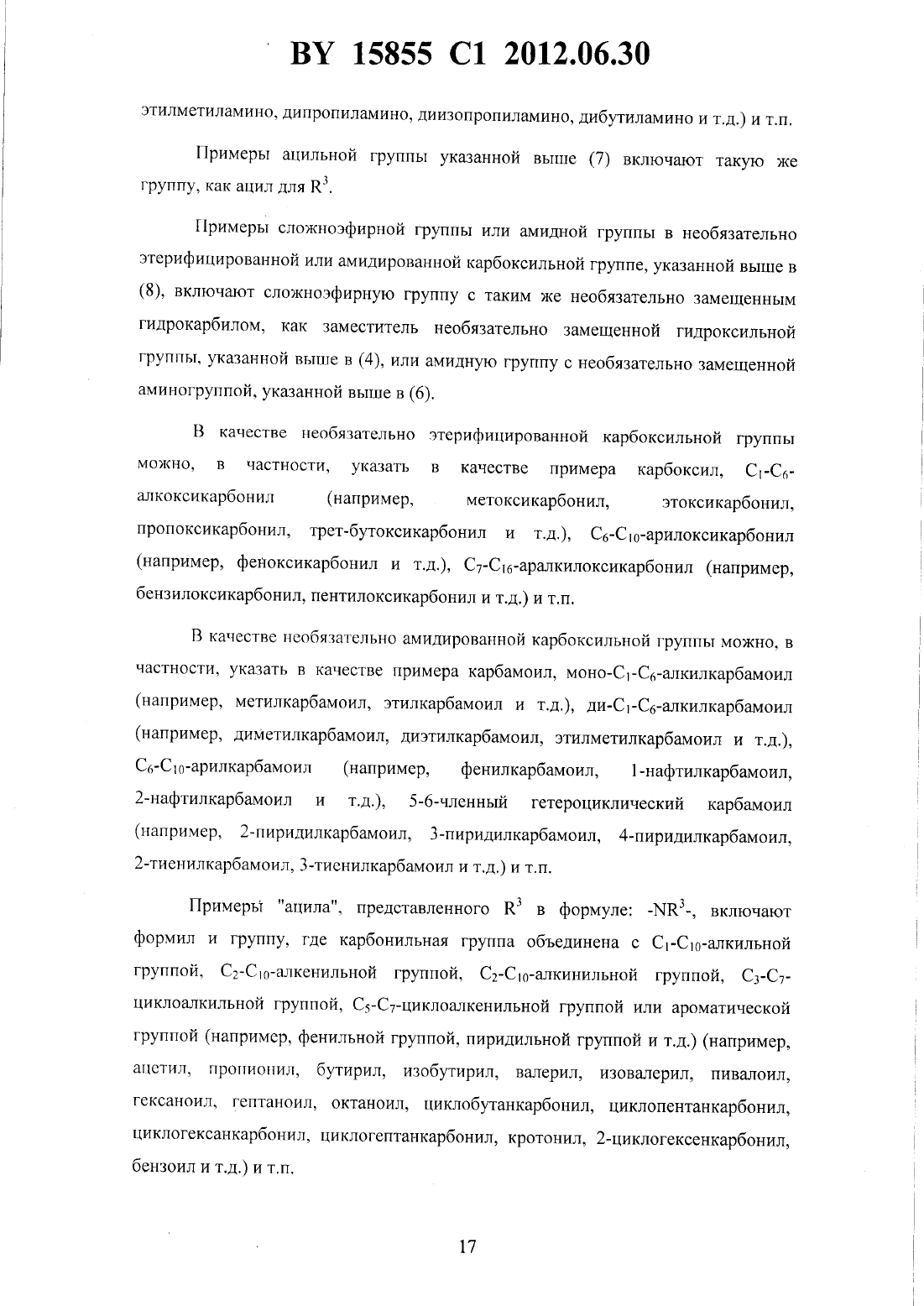 BY 15855 C1 2012.06.30

этилметиламино, дипропиламино, диизопропиламино, дибутиламино и т.д.) и т.п.

Примеры ацильной группы указанной выше (7) включают такую же группу, как ацил для $R^3$.

Примеры сложноэфирной группы или амидной группы в необязательно этерифицированной или амидированной карбоксильной группе, указанной выше в (8), включают сложноэфирную группу с таким же необязательно замещенным гидрокарбилом, как заместитель необязательно замещенной гидроксильной группы, указанной выше в (4), или амидную группу с необязательно замещенной аминогруппой, указанной выше в (6).

В качестве необязательно этерифицированной карбоксильной группы можно, в частности, указать в качестве примера карбоксил, $C_1$-$C_6$-алкоксикарбонил (например, метоксикарбонил, этоксикарбонил, пропоксикарбонил, трет-бутоксикарбонил и т.д.), $C_6$-$C_{10}$-арилоксикарбонил (например, феноксикарбонил и т.д.), $C_7$-$C_{16}$-аралкилоксикарбонил (например, бензилоксикарбонил, пентилоксикарбонил и т.д.) и т.п.

В качестве необязательно амидированной карбоксильной группы можно, в частности, указать в качестве примера карбамоил, моно-$C_1$-$C_6$-алкилкарбамоил (например, метилкарбамоил, этилкарбамоил и т.д.), ди-$C_1$-$C_6$-алкилкарбамоил (например, диметилкарбамоил, диэтилкарбамоил, этилметилкарбамоил и т.д.), $C_6$-$C_{10}$-арилкарбамоил (например, фенилкарбамоил, 1-нафтилкарбамоил, 2-нафтилкарбамоил и т.д.), 5-6-членный гетероциклический карбамоил (например, 2-пиридилкарбамоил, 3-пиридилкарбамоил, 4-пиридилкарбамоил, 2-тиенилкарбамоил, 3-тиенилкарбамоил и т.д.) и т.п.

Примеры "ацила", представленного $R^3$ в формуле: -$NR^3$-, включают формил и группу, где карбонильная группа объединена с $C_1$-$C_{10}$-алкильной группой, $C_2$-$C_{10}$-алкенильной группой, $C_2$-$C_{10}$-алкинильной группой, $C_3$-$C_7$-циклоалкильной группой, $C_5$-$C_7$-циклоалкенильной группой или ароматической группой (например, фенильной группой, пиридильной группой и т.д.) (например, ацетил, пропионил, бутирил, изобутирил, валерил, изовалерил, пивалоил, гексаноил, гептаноил, октаноил, циклобутанкарбонил, циклопентанкарбонил, циклогексанкарбонил, циклогептанкарбонил, кротонил, 2-циклогексенкарбонил, бензоил и т.д.) и т.п.

17